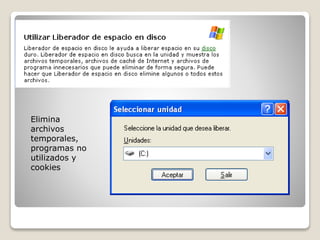 Utilizar Liberador de espacio en disco

Liberador de espacio en disco le ayuda a liberar espacio en su disco duro. Liberador de espacio en disco busca en la unidad y muestra los archivos temporales, archivos de caché de Internet y archivos de programa innecesarios que puede eliminar de forma segura. Puede hacer que Liberador de espacio en disco elimine algunos o todos estos archivos.

Elimina archivos temporales, programas no utilizados y cookies

Seleccionar unidad

Seleccione la unidad que desea liberar.

Unidades:

(C:)

Aceptar

Salir